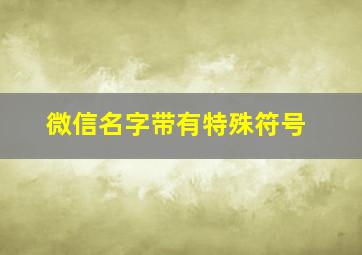 微信名字带有特殊符号